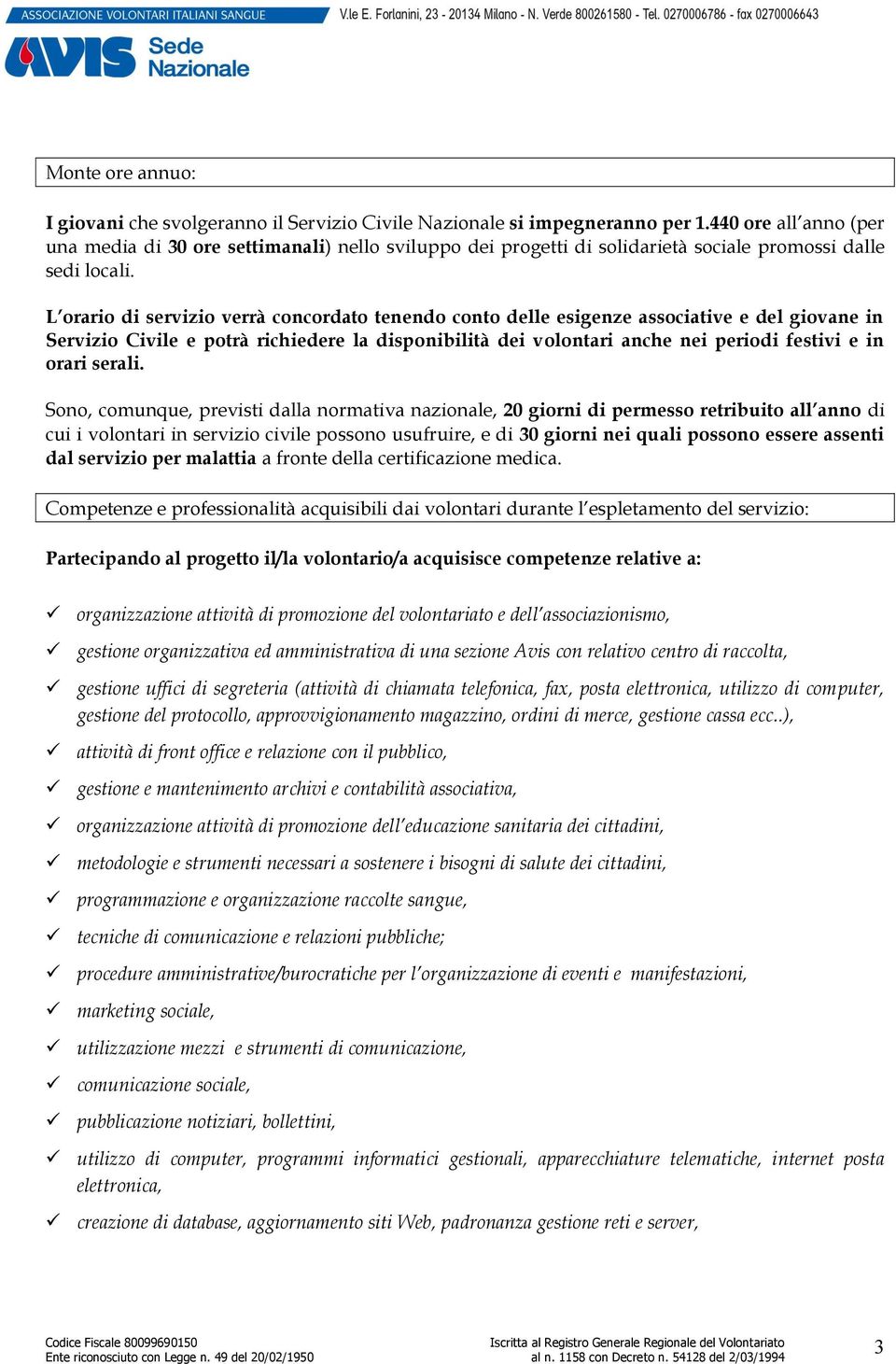 ASSOCIAZIONE VOLONTARI ITALIANI SANGUE V.le E. Forlanini, 23 - 20134 Milano - N. Verde 800261580 - Tel. 0270006786 - fax 0270006643

AVIS Sede Nazionale

Monte ore annuo:

I giovani che svolgeranno il Servizio Civile Nazionale si impegneranno per 1.440 ore all'anno (per una media di 30 ore settimanali) nello sviluppo dei progetti di solidarietà sociale promossi dalle sedi locali.

L'orario di servizio verrà concordato tenendo conto delle esigenze associative e del giovane in Servizio Civile e potrà richiedere la disponibilità dei volontari anche nei periodi festivi e in orari serali.

Sono, comunque, previsti dalla normativa nazionale, 20 giorni di permesso retribuito all'anno di cui i volontari in servizio civile possono usufruire, e di 30 giorni nei quali possono essere assenti dal servizio per malattia a fronte della certificazione medica.

Competenze e professionalità acquisibili dai volontari durante l'espletamento del servizio:

Partecipando al progetto il/la volontario/a acquisisce competenze relative a:

✓ organizzazione attività di promozione del volontariato e dell'associazionismo,
✓ gestione organizzativa ed amministrativa di una sezione Avis con relativo centro di raccolta,
✓ gestione uffici di segreteria (attività di chiamata telefonica, fax, posta elettronica, utilizzo di computer, gestione del protocollo, approvvigionamento magazzino, ordini di merce, gestione cassa ecc..),
✓ attività di front office e relazione con il pubblico,
✓ gestione e mantenimento archivi e contabilità associativa,
✓ organizzazione attività di promozione dell'educazione sanitaria dei cittadini,
✓ metodologie e strumenti necessari a sostenere i bisogni di salute dei cittadini,
✓ programmazione e organizzazione raccolte sangue,
✓ tecniche di comunicazione e relazioni pubbliche;
✓ procedure amministrative/burocratiche per l'organizzazione di eventi e manifestazioni,
✓ marketing sociale,
✓ utilizzazione mezzi e strumenti di comunicazione,
✓ comunicazione sociale,
✓ pubblicazione notiziari, bollettini,
✓ utilizzo di computer, programmi informatici gestionali, apparecchiature telematiche, internet posta elettronica,
✓ creazione di database, aggiornamento siti Web, padronanza gestione reti e server,

Codice Fiscale 80099690150
Ente riconosciuto con Legge n. 49 del 20/02/1950

Iscritta al Registro Generale Regionale del Volontariato
al n. 1158 con Decreto n. 54128 del 2/03/1994

3